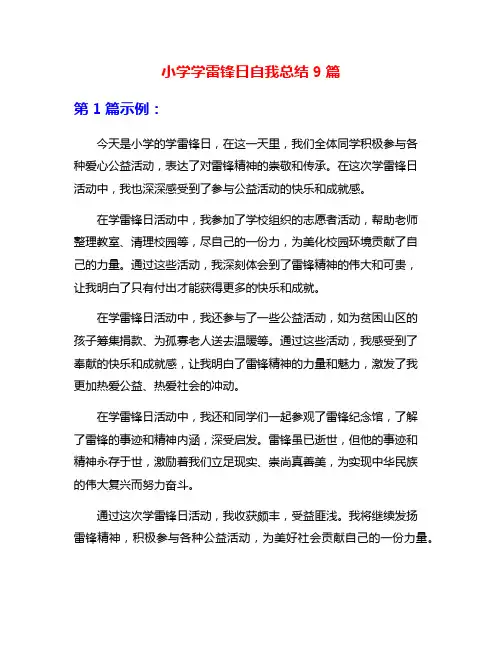 小学学雷锋日自我总结 9 篇

第 1 篇示例：

今天是小学的学雷锋日，在这一天里，我们全体同学积极参与各种爱心公益活动，表达了对雷锋精神的崇敬和传承。在这次学雷锋日活动中，我也深深感受到了参与公益活动的快乐和成就感。

在学雷锋日活动中，我参加了学校组织的志愿者活动，帮助老师整理教室、清理校园等，尽自己的一份力，为美化校园环境贡献了自己的力量。通过这些活动，我深刻体会到了雷锋精神的伟大和可贵，让我明白了只有付出才能获得更多的快乐和成就。

在学雷锋日活动中，我还参与了一些公益活动，如为贫困山区的孩子筹集捐款、为孤寡老人送去温暖等。通过这些活动，我感受到了奉献的快乐和成就感，让我明白了雷锋精神的力量和魅力，激发了我更加热爱公益、热爱社会的冲动。

在学雷锋日活动中，我还和同学们一起参观了雷锋纪念馆，了解了雷锋的事迹和精神内涵，深受启发。雷锋虽已逝世，但他的事迹和精神永存于世，激励着我们立足现实、崇尚真善美，为实现中华民族的伟大复兴而努力奋斗。

通过这次学雷锋日活动，我收获颇丰，受益匪浅。我将继续发扬雷锋精神，积极参与各种公益活动，为美好社会贡献自己的一份力量。